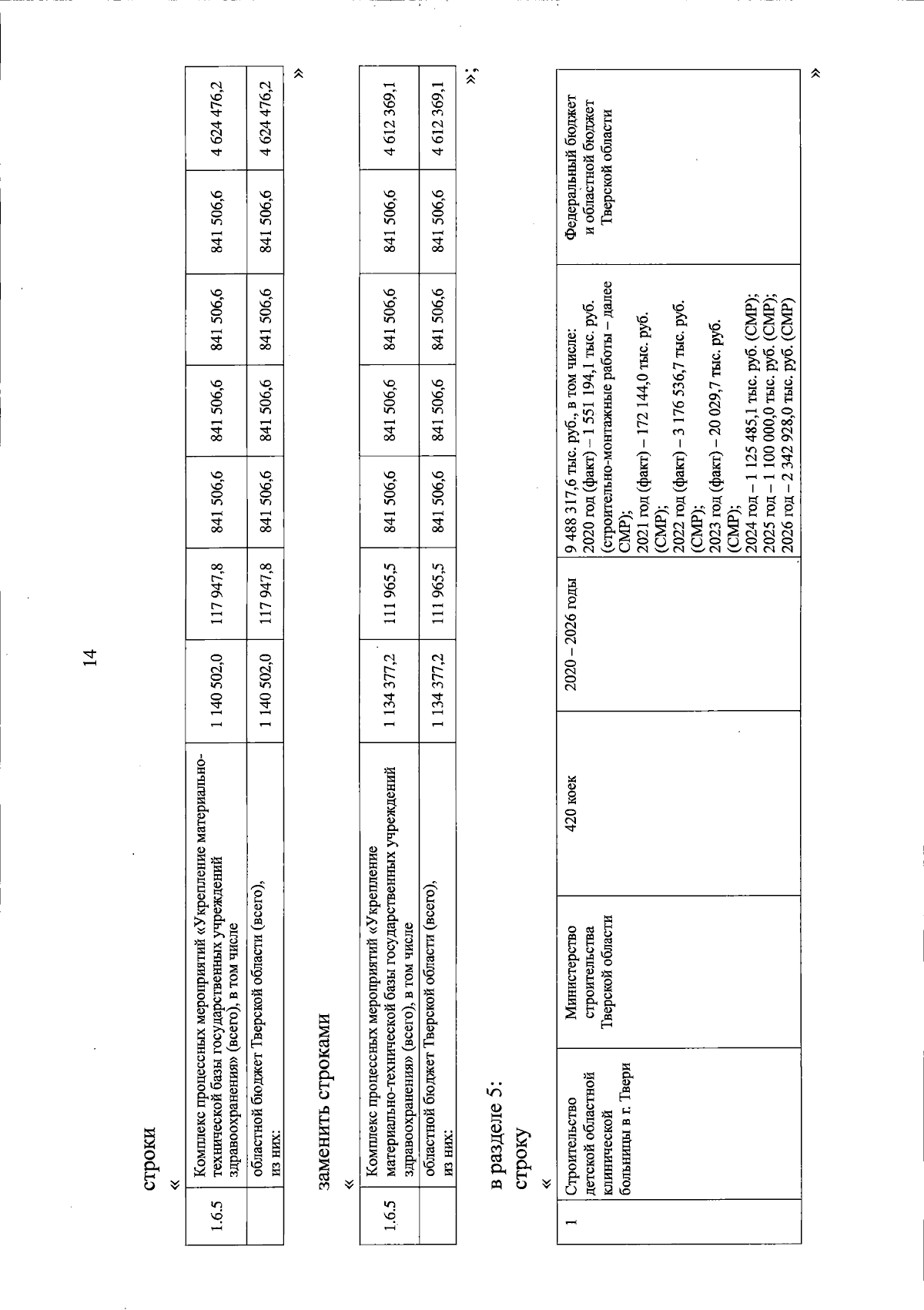 14

строки

«

| 1.6.5 | Комплекс процессных мероприятий «Укрепление материально-технической базы государственных учреждений здравоохранения» (всего), в том числе | 1 140 502,0 | 117 947,8 | 841 506,6 | 841 506,6 | 841 506,6 | 841 506,6 | 4 624 476,2 |
|---|---|---|---|---|---|---|---|---|
| | областной бюджет Тверской области (всего), из них: | 1 140 502,0 | 117 947,8 | 841 506,6 | 841 506,6 | 841 506,6 | 841 506,6 | 4 624 476,2 |

»

заменить строками

«

| 1.6.5 | Комплекс процессных мероприятий «Укрепление материально-технической базы государственных учреждений здравоохранения» (всего), в том числе | 1 134 377,2 | 111 965,5 | 841 506,6 | 841 506,6 | 841 506,6 | 841 506,6 | 4 612 369,1 |
|---|---|---|---|---|---|---|---|---|
| | областной бюджет Тверской области (всего), из них: | 1 134 377,2 | 111 965,5 | 841 506,6 | 841 506,6 | 841 506,6 | 841 506,6 | 4 612 369,1 |

»;

в разделе 5:

строку

«

| 1 | Строительство детской областной клинической больницы в г. Твери | Министерство строительства Тверской области | 420 коек | 2020 – 2026 годы | 9 488 317,6 тыс. руб., в том числе: 2020 год (факт) – 1 551 194,1 тыс. руб. (строительно-монтажные работы – далее СМР); 2021 год (факт) – 172 144,0 тыс. руб. (СМР); 2022 год (факт) – 3 176 536,7 тыс. руб. (СМР); 2023 год (факт) – 20 029,7 тыс. руб. (СМР); 2024 год – 1 125 485,1 тыс. руб. (СМР); 2025 год – 1 100 000,0 тыс. руб. (СМР); 2026 год – 2 342 928,0 тыс. руб. (СМР) | Федеральный бюджет и областной бюджет Тверской области |
|---|---|---|---|---|---|---|

»